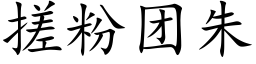 搓粉团朱